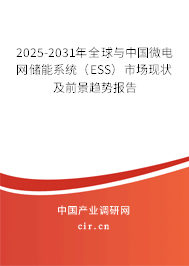 2025-2031年全球与中国微电网储能系统（ESS）市场现状及前景趋势报告

中国产业调研网

cir.cn